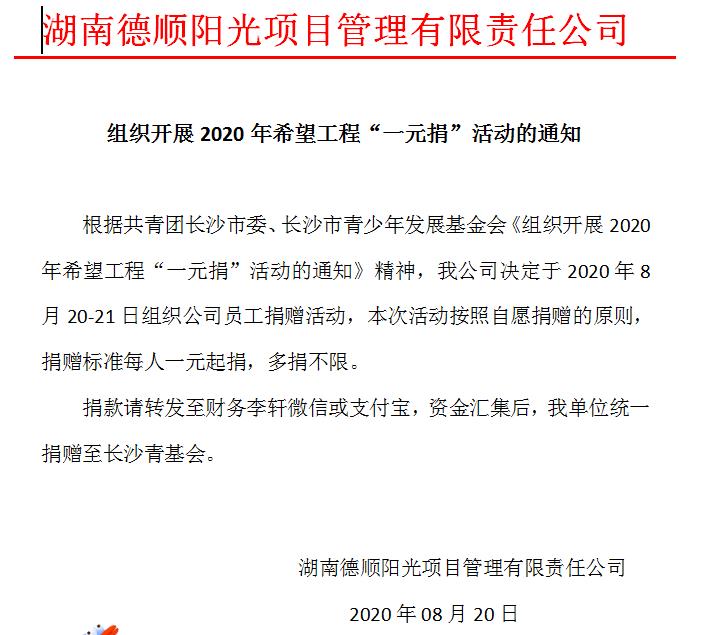 湖南德顺阳光项目管理有限责任公司

组织开展 2020 年希望工程“一元捐”活动的通知

根据共青团长沙市委、长沙市青少年发展基金会《组织开展 2020 年希望工程“一元捐”活动的通知》精神，我公司决定于 2020 年 8 月 20-21 日组织公司员工捐赠活动，本次活动按照自愿捐赠的原则，捐赠标准每人一元起捐，多捐不限。

捐款请转发至财务李轩微信或支付宝，资金汇集后，我单位统一捐赠至长沙青基会。

湖南德顺阳光项目管理有限责任公司

2020 年 08 月 20 日